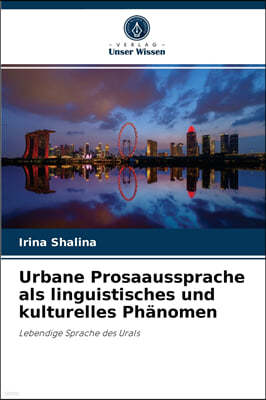 - VERLAG -
Unser Wissen

Irina Shalina

Urbane Prosaaussprache als linguistisches und kulturelles Phänomen

Lebendige Sprache des Urals